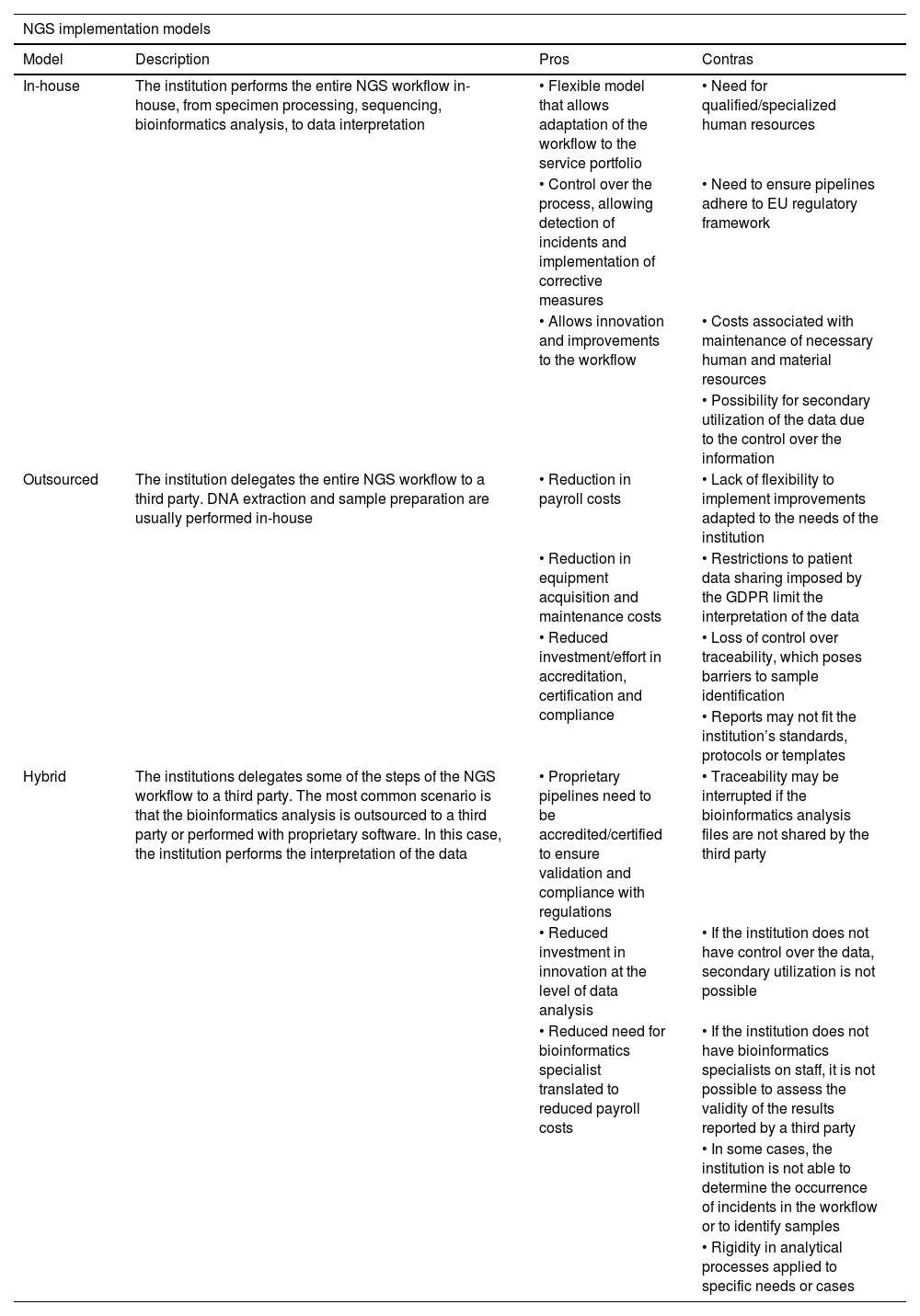 NGS implementation models

| Model | Description | Pros | Contras |
|---|---|---|---|
| In-house | The institution performs the entire NGS workflow in-house, from specimen processing, sequencing, bioinformatics analysis, to data interpretation | • Flexible model that allows adaptation of the workflow to the service portfolio | • Need for qualified/specialized human resources |
| | | • Control over the process, allowing detection of incidents and implementation of corrective measures | • Need to ensure pipelines adhere to EU regulatory framework |
| | | • Allows innovation and improvements to the workflow | • Costs associated with maintenance of necessary human and material resources |
| | | | • Possibility for secondary utilization of the data due to the control over the information |
| Outsourced | The institution delegates the entire NGS workflow to a third party. DNA extraction and sample preparation are usually performed in-house | • Reduction in payroll costs | • Lack of flexibility to implement improvements adapted to the needs of the institution |
| | | • Reduction in equipment acquisition and maintenance costs | • Restrictions to patient data sharing imposed by the GDPR limit the interpretation of the data |
| | | • Reduced investment/effort in accreditation, certification and compliance | • Loss of control over traceability, which poses barriers to sample identification |
| | | | • Reports may not fit the institution's standards, protocols or templates |
| Hybrid | The institutions delegates some of the steps of the NGS workflow to a third party. The most common scenario is that the bioinformatics analysis is outsourced to a third party or performed with proprietary software. In this case, the institution performs the interpretation of the data | • Proprietary pipelines need to be accredited/certified to ensure validation and compliance with regulations | • Traceability may be interrupted if the bioinformatics analysis files are not shared by the third party |
| | | • Reduced investment in innovation at the level of data analysis | • If the institution does not have control over the data, secondary utilization is not possible |
| | | • Reduced need for bioinformatics specialist translated to reduced payroll costs | • If the institution does not have bioinformatics specialists on staff, it is not possible to assess the validity of the results reported by a third party |
| | | | • In some cases, the institution is not able to determine the occurrence of incidents in the workflow or to identify samples |
| | | | • Rigidity in analytical processes applied to specific needs or cases |